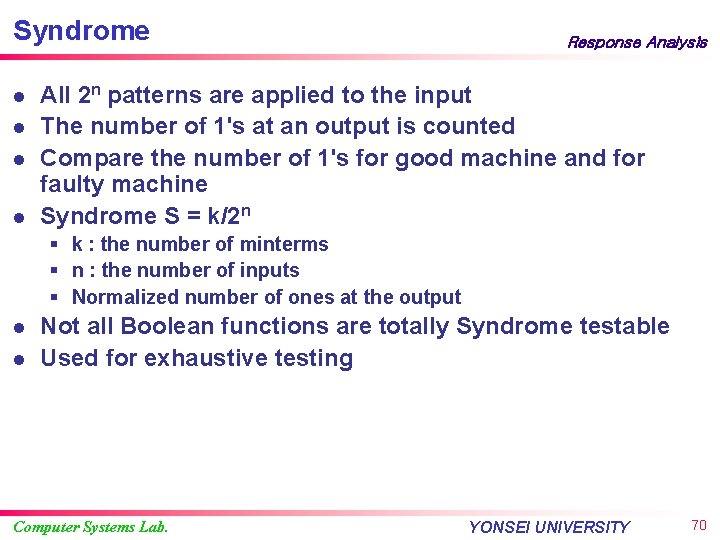 Syndrome

Response Analysis

- All $2^n$ patterns are applied to the input
- The number of 1's at an output is counted
- Compare the number of 1's for good machine and for faulty machine
- Syndrome S = $k/2^n$
  - k : the number of minterms
  - n : the number of inputs
  - Normalized number of ones at the output
- Not all Boolean functions are totally Syndrome testable
- Used for exhaustive testing

Computer Systems Lab.

YONSEI UNIVERSITY

70